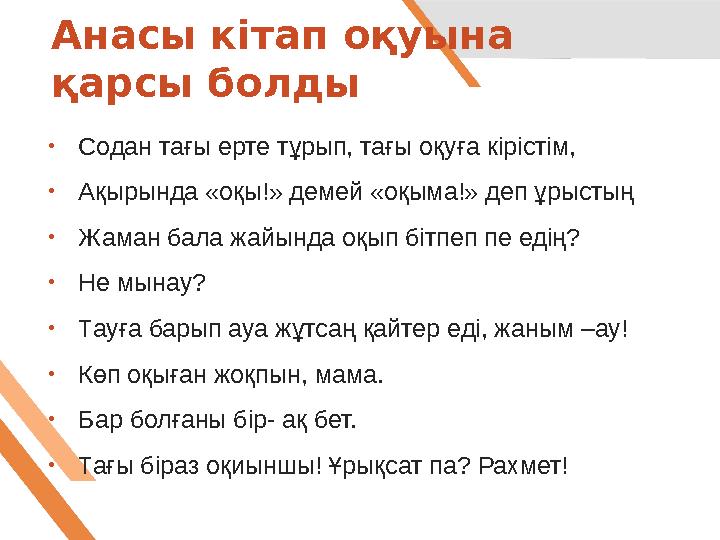 Анасы кітап оқуына қарсы болды

• Содан тағы ерте тұрып, тағы оқуға кірістім,
• Ақырында «оқы!» демей «оқыма!» деп ұрыстың
• Жаман бала жайында оқып бітпеп пе едің?
• Не мынау?
• Тауға барып ауа жұтсаң қайтер еді, жаным –ау!
• Көп оқыған жоқпын, мама.
• Бар болғаны бір- ақ бет.
• Тағы біраз оқиыншы! Ұрықсат па? Рахмет!